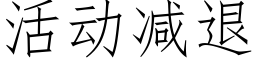 活动减退